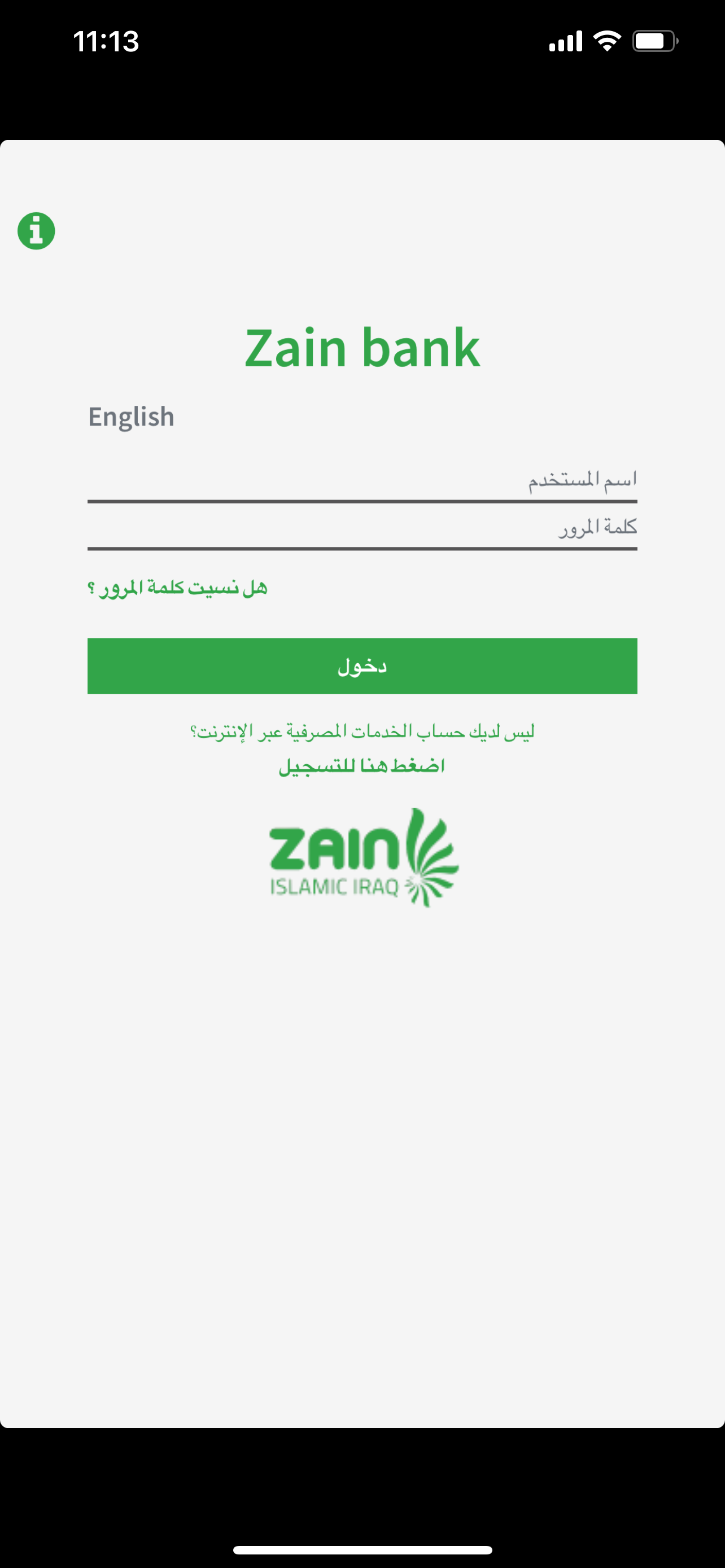 11:13

Zain bank

English

اسم المستخدم

كلمة المرور

هل نسيت كلمة المرور ؟

دخول

ليس لديك حساب الخدمات المصرفية عبر الإنترنت؟
اضغط هنا للتسجيل

ZAIN
ISLAMIC IRAQ